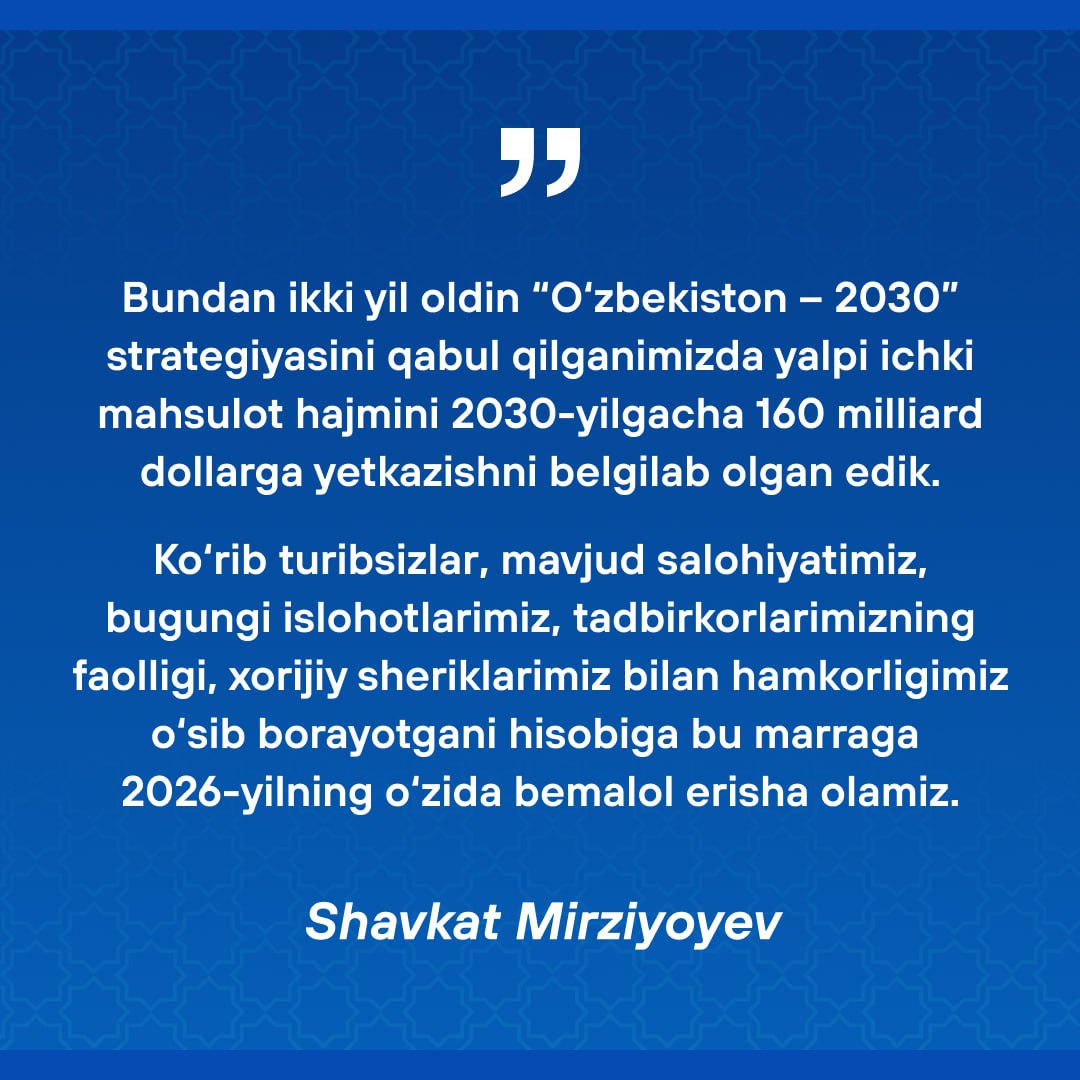 "

Bundan ikki yil oldin "O'zbekiston – 2030" strategiyasini qabul qilganimizda yalpi ichki mahsulot hajmini 2030-yilgacha 160 milliard dollarga yetkazishni belgilab olgan edik.

Ko'rib turibsizlar, mavjud salohiyatimiz, bugungi islohotlarimiz, tadbirkorlarimizning faolligi, xorijiy sheriklarimiz bilan hamkorligimiz o'sib borayotgani hisobiga bu marraga 2026-yilning o'zida bemalol erisha olamiz.

Shavkat Mirziyoyev